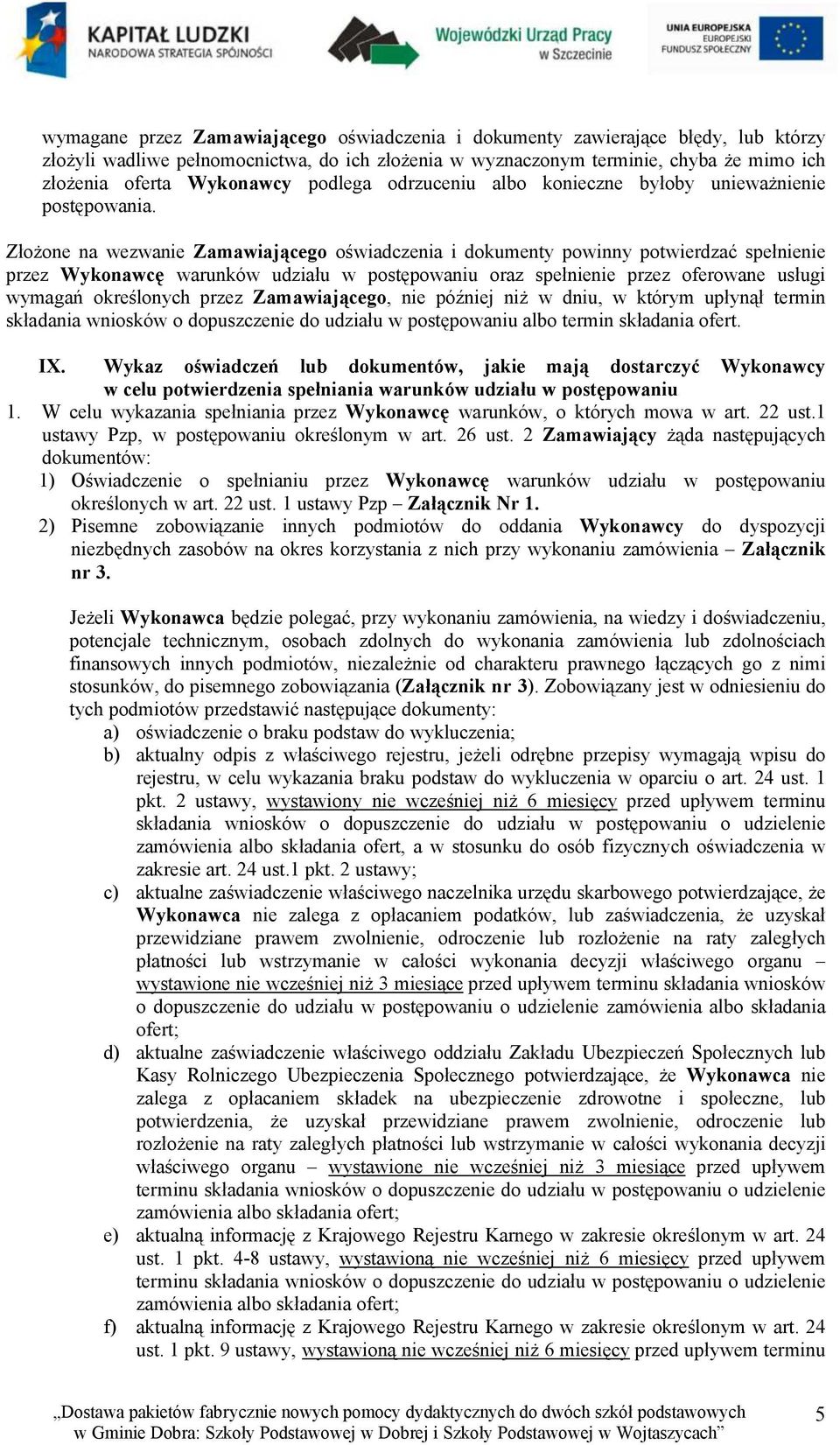 KAPITAŁ LUDZKI
NARODOWA STRATEGIA SPÓJNOŚCI

Wojewódzki Urząd Pracy w Szczecinie

UNIA EUROPEJSKA
EUROPEJSKI FUNDUSZ SPOŁECZNY

wymagane przez Zamawiającego oświadczenia i dokumenty zawierające błędy, lub którzy złożyli wadliwe pełnomocnictwa, do ich złożenia w wyznaczonym terminie, chyba że mimo ich złożenia oferta Wykonawcy podlega odrzuceniu albo konieczne byłoby unieważnienie postępowania.

Złożone na wezwanie Zamawiającego oświadczenia i dokumenty powinny potwierdzać spełnienie przez Wykonawcę warunków udziału w postępowaniu oraz spełnienie przez oferowane usługi wymagań określonych przez Zamawiającego, nie później niż w dniu, w którym upłynął termin składania wniosków o dopuszczenie do udziału w postępowaniu albo termin składania ofert.

IX. Wykaz oświadczeń lub dokumentów, jakie mają dostarczyć Wykonawcy w celu potwierdzenia spełniania warunków udziału w postępowaniu

1. W celu wykazania spełniania przez Wykonawcę warunków, o których mowa w art. 22 ust.1 ustawy Pzp, w postępowaniu określonym w art. 26 ust. 2 Zamawiający żąda następujących dokumentów:
1) Oświadczenie o spełnianiu przez Wykonawcę warunków udziału w postępowaniu określonych w art. 22 ust. 1 ustawy Pzp – Załącznik Nr 1.
2) Pisemne zobowiązanie innych podmiotów do oddania Wykonawcy do dyspozycji niezbędnych zasobów na okres korzystania z nich przy wykonaniu zamówienia – Załącznik nr 3.

Jeżeli Wykonawca będzie polegać, przy wykonaniu zamówienia, na wiedzy i doświadczeniu, potencjale technicznym, osobach zdolnych do wykonania zamówienia lub zdolnościach finansowych innych podmiotów, niezależnie od charakteru prawnego łączących go z nimi stosunków, do pisemnego zobowiązania (Załącznik nr 3). Zobowiązany jest w odniesieniu do tych podmiotów przedstawić następujące dokumenty:
a) oświadczenie o braku podstaw do wykluczenia;
b) aktualny odpis z właściwego rejestru, jeżeli odrębne przepisy wymagają wpisu do rejestru, w celu wykazania braku podstaw do wykluczenia w oparciu o art. 24 ust. 1 pkt. 2 ustawy, wystawiony nie wcześniej niż 6 miesięcy przed upływem terminu składania wniosków o dopuszczenie do udziału w postępowaniu o udzielenie zamówienia albo składania ofert, a w stosunku do osób fizycznych oświadczenia w zakresie art. 24 ust.1 pkt. 2 ustawy;
c) aktualne zaświadczenie właściwego naczelnika urzędu skarbowego potwierdzające, że Wykonawca nie zalega z opłacaniem podatków, lub zaświadczenia, że uzyskał przewidziane prawem zwolnienie, odroczenie lub rozłożenie na raty zaległych płatności lub wstrzymanie w całości wykonania decyzji właściwego organu – wystawione nie wcześniej niż 3 miesiące przed upływem terminu składania wniosków o dopuszczenie do udziału w postępowaniu o udzielenie zamówienia albo składania ofert;
d) aktualne zaświadczenie właściwego oddziału Zakładu Ubezpieczeń Społecznych lub Kasy Rolniczego Ubezpieczenia Społecznego potwierdzające, że Wykonawca nie zalega z opłacaniem składek na ubezpieczenie zdrowotne i społeczne, lub potwierdzenia, że uzyskał przewidziane prawem zwolnienie, odroczenie lub rozłożenie na raty zaległych płatności lub wstrzymanie w całości wykonania decyzji właściwego organu – wystawione nie wcześniej niż 3 miesiące przed upływem terminu składania wniosków o dopuszczenie do udziału w postępowaniu o udzielenie zamówienia albo składania ofert;
e) aktualną informację z Krajowego Rejestru Karnego w zakresie określonym w art. 24 ust. 1 pkt. 4-8 ustawy, wystawioną nie wcześniej niż 6 miesięcy przed upływem terminu składania wniosków o dopuszczenie do udziału w postępowaniu o udzielenie zamówienia albo składania ofert;
f) aktualną informację z Krajowego Rejestru Karnego w zakresie określonym w art. 24 ust. 1 pkt. 9 ustawy, wystawioną nie wcześniej niż 6 miesięcy przed upływem terminu

„Dostawa pakietów fabrycznie nowych pomocy dydaktycznych do dwóch szkół podstawowych w Gminie Dobra: Szkoły Podstawowej w Dobrej i Szkoły Podstawowej w Wojtaszycach” 5